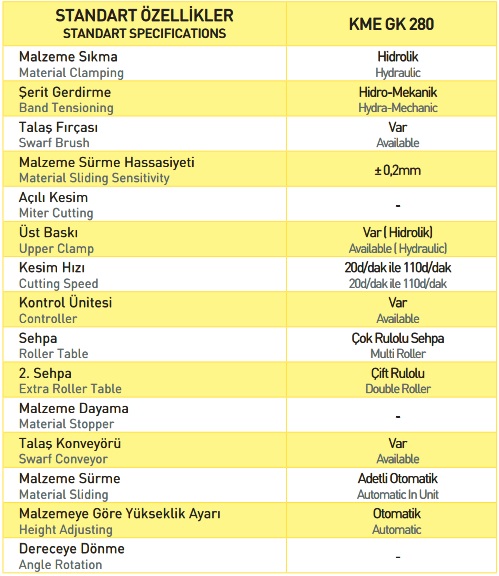 | STANDART ÖZELLİKLER STANDART SPECIFICATIONS | KME GK 280 |
|---|---|
| Malzeme Sıkma Material Clamping | Hidrolik Hydraulic |
| Şerit Gerdirme Band Tensioning | Hidro-Mekanik Hydra-Mechanic |
| Talaş Fırçası Swarf Brush | Var Available |
| Malzeme Sürme Hassasiyeti Material Sliding Sensitivity | ± 0,2mm |
| Açılı Kesim Miter Cutting | - |
| Üst Baskı Upper Clamp | Var ( Hidrolik) Available ( Hydraulic) |
| Kesim Hızı Cutting Speed | 20d/dak ile 110d/dak 20d/dak ile 110d/dak |
| Kontrol Ünitesi Controller | Var Available |
| Sehpa Roller Table | Çok Rulolu Sehpa Multi Roller |
| 2. Sehpa Extra Roller Table | Çift Rulolu Double Roller |
| Malzeme Dayama Material Stopper | - |
| Talaş Konveyörü Swarf Conveyor | Var Available |
| Malzeme Sürme Material Sliding | Adetli Otomatik Automatic In Unit |
| Malzemeye Göre Yükseklik Ayarı Height Adjusting | Otomatik Automatic |
| Dereceye Dönme Angle Rotation | - |